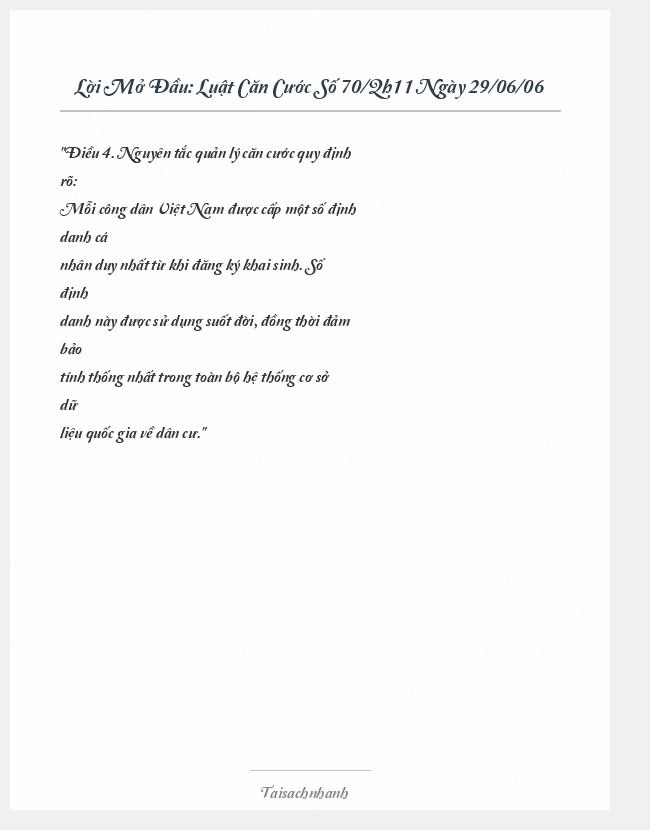 Lời Mở Đầu: Luật Căn Cước Số 70/Qh11 Ngày 29/06/06

"Điều 4. Nguyên tắc quản lý căn cước quy định rõ:
Mỗi công dân Việt Nam được cấp một số định danh cá nhân duy nhất từ khi đăng ký khai sinh. Số định danh này được sử dụng suốt đời, đồng thời đảm bảo tính thống nhất trong toàn bộ hệ thống cơ sở dữ liệu quốc gia về dân cư."

Taisachnhanh